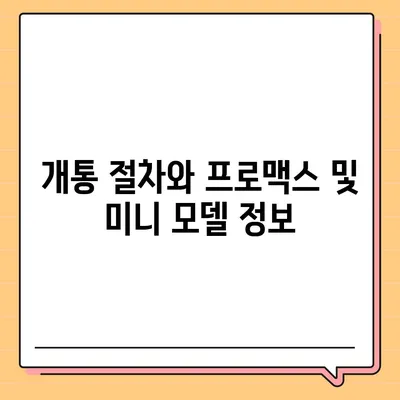 개통 절차와 프로맥스 및 미니 모델 정보